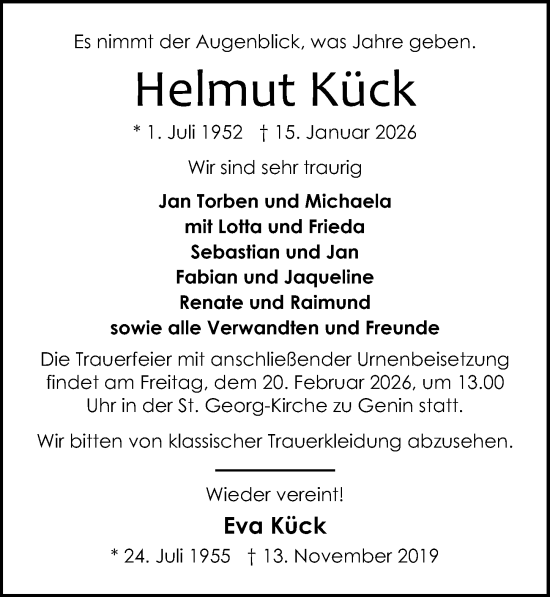 Es nimmt der Augenblick, was Jahre geben.

Helmut Kück

* 1. Juli 1952 † 15. Januar 2026

Wir sind sehr traurig

Jan Torben und Michaela
mit Lotta und Frieda
Sebastian und Jan
Fabian und Jaqueline
Renate und Raimund
sowie alle Verwandten und Freunde

Die Trauerfeier mit anschließender Urnenbeisetzung findet am Freitag, dem 20. Februar 2026, um 13.00 Uhr in der St. Georg-Kirche zu Genin statt.

Wir bitten von klassischer Trauerkleidung abzusehen.

Wieder vereint!

Eva Kück

* 24. Juli 1955 † 13. November 2019